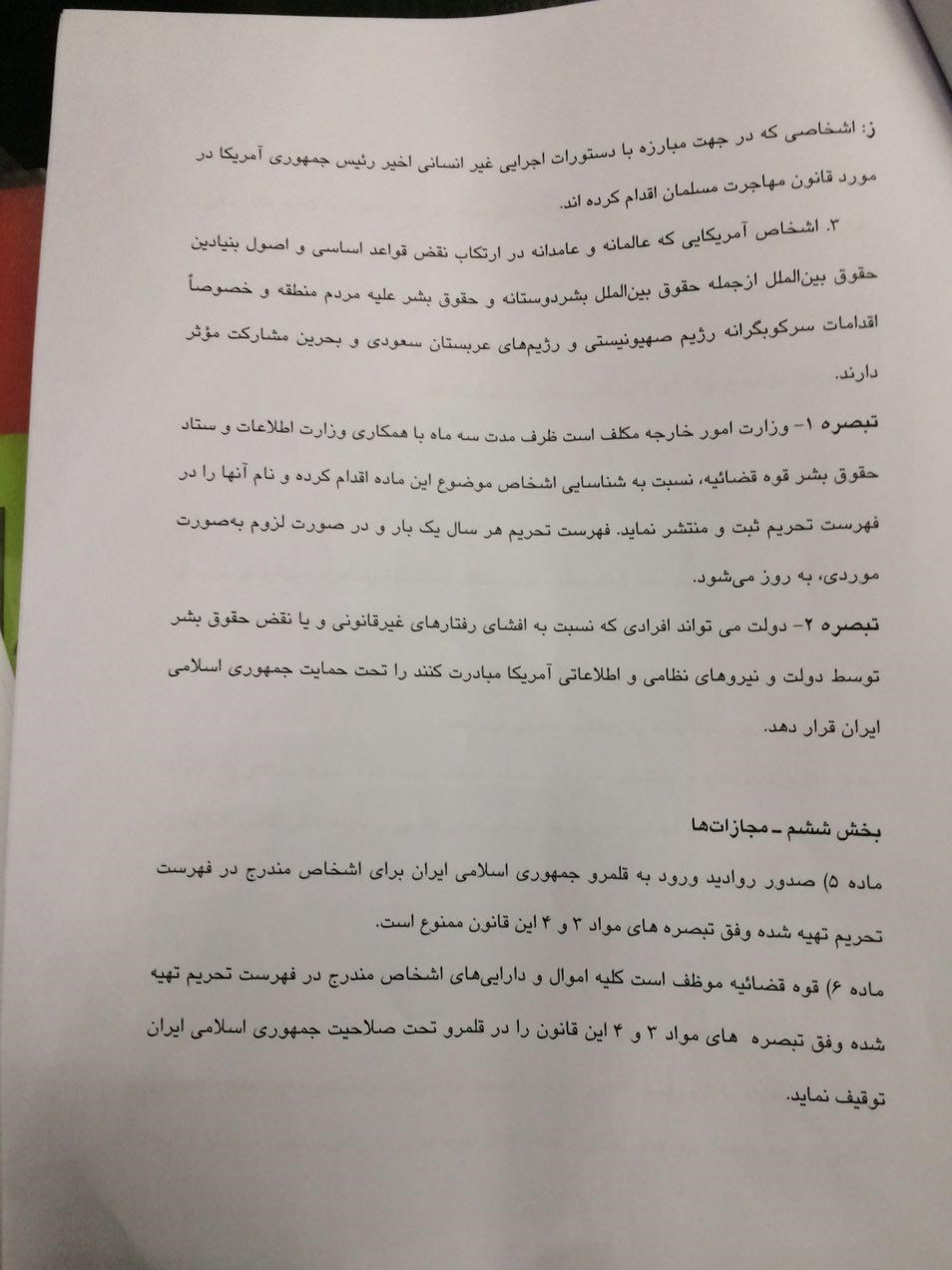 ز: اشخاصی که در جهت مبارزه با دستورات اجرایی غیر انسانی اخیر رئیس جمهوری آمریکا در مورد قانون مهاجرت مسلمان اقدام کرده اند.

۳. اشخاص آمریکایی که عالمانه و عامدانه در ارتکاب نقض قواعد اساسی و اصول بنیادین حقوق بین‌الملل ازجمله حقوق بین‌الملل بشردوستانه و حقوق بشر علیه مردم منطقه و خصوصاً اقدامات سرکوبگرانه رژیم صهیونیستی و رژیم‌های عربستان سعودی و بحرین مشارکت مؤثر دارند.

تبصره ۱- وزارت امور خارجه مکلف است ظرف مدت سه ماه با همکاری وزارت اطلاعات و ستاد حقوق بشر قوه قضائیه، نسبت به شناسایی اشخاص موضوع این ماده اقدام کرده و نام آنها را در فهرست تحریم ثبت و منتشر نماید. فهرست تحریم هر سال یک بار و در صورت لزوم به‌صورت موردی، به روز می‌شود.

تبصره ۲- دولت می تواند افرادی که نسبت به افشای رفتارهای غیرقانونی و یا نقض حقوق بشر توسط دولت و نیروهای نظامی و اطلاعاتی آمریکا مبادرت کنند را تحت حمایت جمهوری اسلامی ایران قرار دهد.

بخش ششم ـ مجازات‌ها

ماده ۵) صدور روادید ورود به قلمرو جمهوری اسلامی ایران برای اشخاص مندرج در فهرست تحریم تهیه شده وفق تبصره های مواد ۳ و ۴ این قانون ممنوع است.

ماده ۶) قوه قضائیه موظف است کلیه اموال و دارایی‌های اشخاص مندرج در فهرست تحریم تهیه شده وفق تبصره های مواد ۳ و ۴ این قانون را در قلمرو تحت صلاحیت جمهوری اسلامی ایران توقیف نماید.